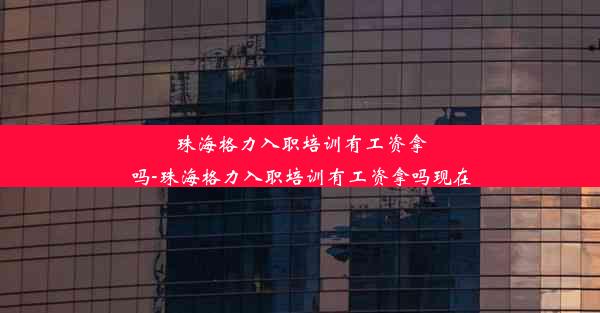 珠海格力入职培训有工资拿吗-珠海格力入职培训有工资拿吗现在